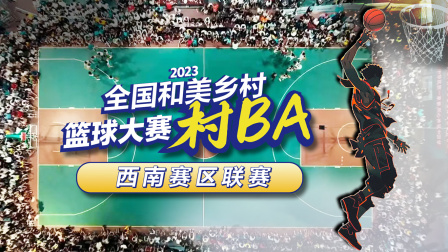 2023
全国和美乡村
篮球大赛 村BA
西南赛区联赛